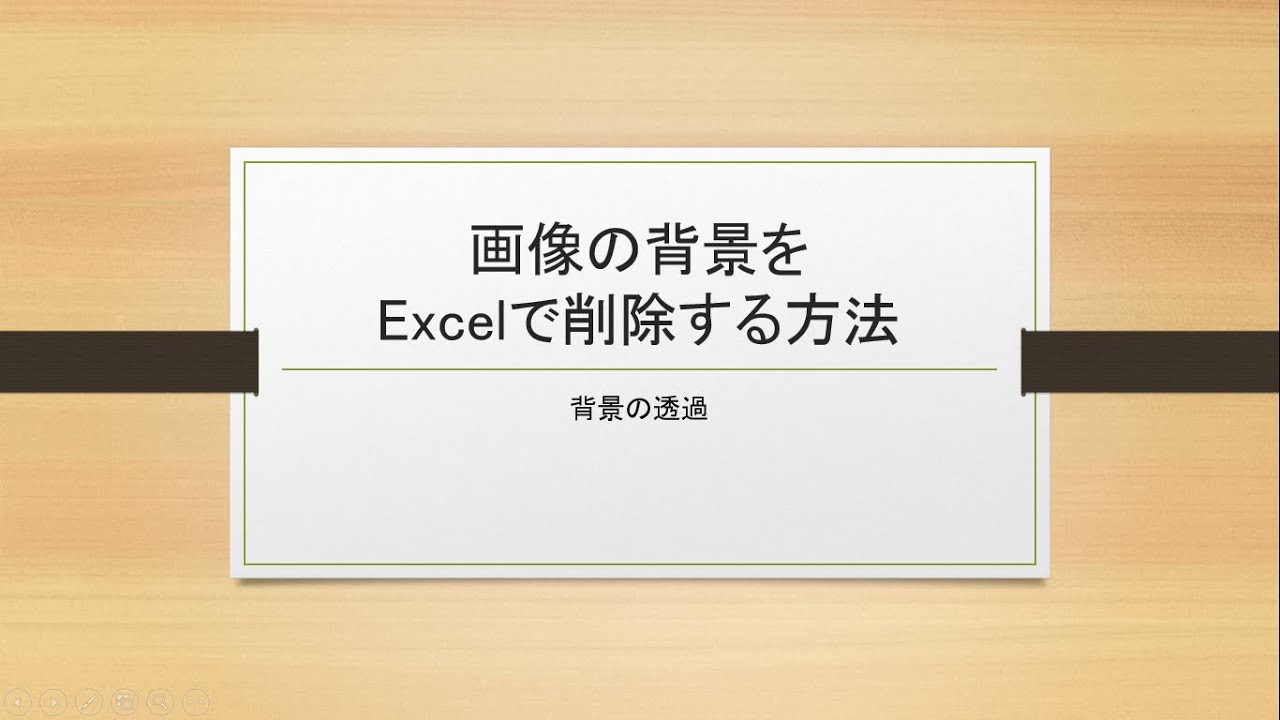 画像の背景を
Excelで削除する方法

背景の透過